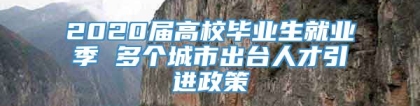 2020届高校毕业生就业季 多个城市出台人才引进政策